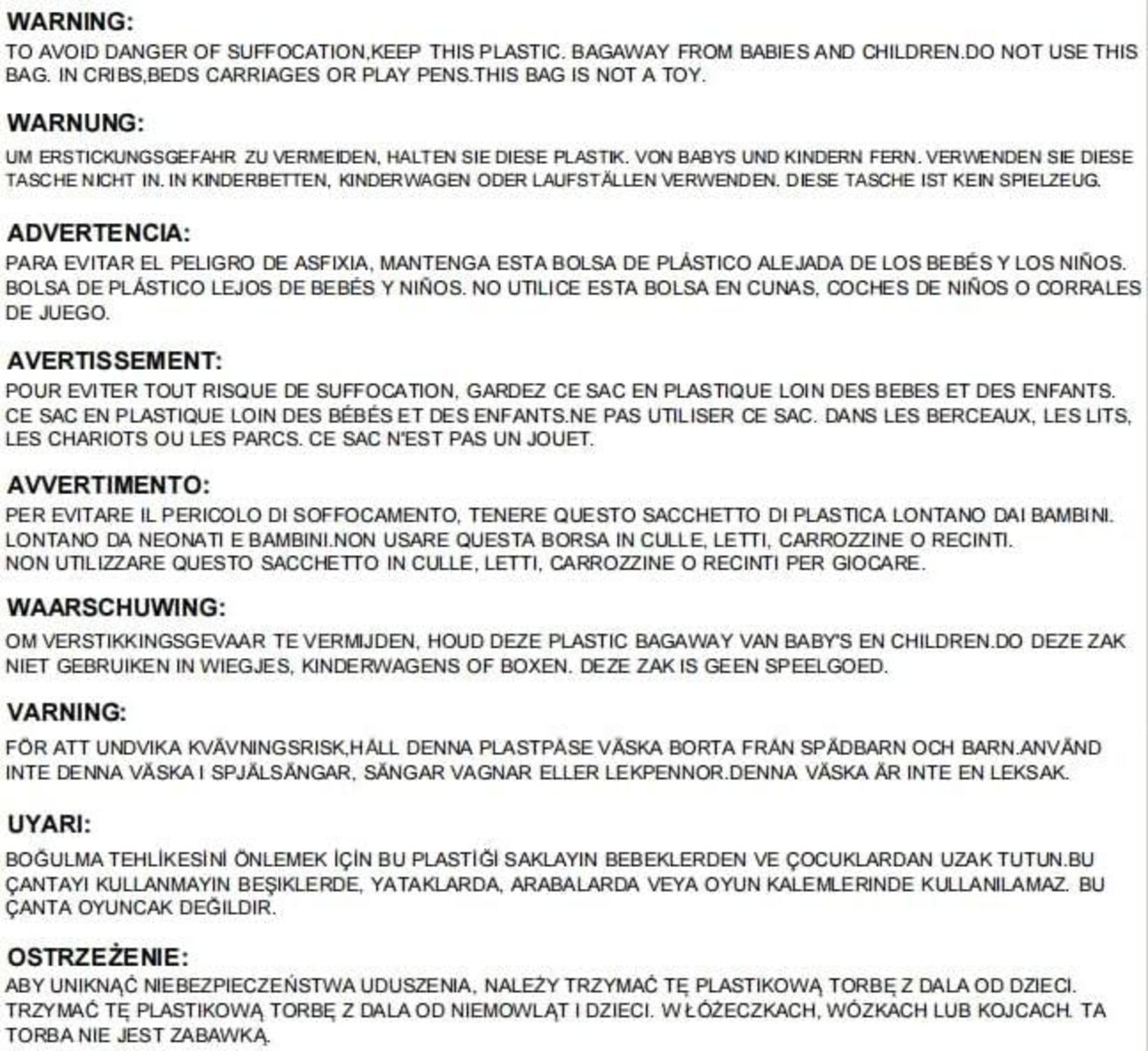 WARNING:
TO AVOID DANGER OF SUFFOCATION,KEEP THIS PLASTIC. BAGAWAY FROM BABIES AND CHILDREN.DO NOT USE THIS BAG. IN CRIBS,BEDS CARRIAGES OR PLAY PENS.THIS BAG IS NOT A TOY.

WARNUNG:
UM ERSTICKUNGSGEFAHR ZU VERMEIDEN, HALTEN SIE DIESE PLASTIK. VON BABYS UND KINDERN FERN. VERWENDEN SIE DIESE TASCHE NICHT IN. IN KINDERBETTEN, KINDERWAGEN ODER LAUFSTÄLLEN VERWENDEN. DIESE TASCHE IST KEIN SPIELZEUG.

ADVERTENCIA:
PARA EVITAR EL PELIGRO DE ASFIXIA, MANTENGA ESTA BOLSA DE PLÁSTICO ALEJADA DE LOS BEBÉS Y LOS NIÑOS. BOLSA DE PLÁSTICO LEJOS DE BEBÉS Y NIÑOS. NO UTILICE ESTA BOLSA EN CUNAS, COCHES DE NIÑOS O CORRALES DE JUEGO.

AVERTISSEMENT:
POUR EVITER TOUT RISQUE DE SUFFOCATION, GARDEZ CE SAC EN PLASTIQUE LOIN DES BEBES ET DES ENFANTS. CE SAC EN PLASTIQUE LOIN DES BÉBÉS ET DES ENFANTS.NE PAS UTILISER CE SAC. DANS LES BERCEAUX, LES LITS, LES CHARIOTS OU LES PARCS. CE SAC N'EST PAS UN JOUET.

AVVERTIMENTO:
PER EVITARE IL PERICOLO DI SOFFOCAMENTO, TENERE QUESTO SACCHETTO DI PLASTICA LONTANO DAI BAMBINI. LONTANO DA NEONATI E BAMBINI.NON USARE QUESTA BORSA IN CULLE, LETTI, CARROZZINE O RECINTI. NON UTILIZZARE QUESTO SACCHETTO IN CULLE, LETTI, CARROZZINE O RECINTI PER GIOCARE.

WAARSCHUWING:
OM VERSTIKKINGSGEVAAR TE VERMIJDEN, HOUD DEZE PLASTIC BAGAWAY VAN BABY'S EN CHILDREN.DO DEZE ZAK NIET GEBRUIKEN IN WIEGJES, KINDERWAGENS OF BOXEN. DEZE ZAK IS GEEN SPEELGOED.

VARNING:
FÖR ATT UNDVIKA KVÄVNINGSRISK,HÅLL DENNA PLASTPÅSE VÄSKA BORTA FRÅN SPÄDBARN OCH BARN.ANVÄND INTE DENNA VÄSKA I SPJÄLSÄNGAR, SÄNGAR VAGNAR ELLER LEKPENNOR.DENNA VÄSKA ÄR INTE EN LEKSAK.

UYARI:
BOĞULMA TEHLİKESİNİ ÖNLEMEK İÇİN BU PLASTİĞİ SAKLAYIN BEBEKLERDEN VE ÇOCUKLARDAN UZAK TUTUN.BU ÇANTAYI KULLANMAYIN BEŞIKLERDE, YATAKLARDA, ARABALARDA VEYA OYUN KALEMLERINDE KULLANILAMAZ. BU ÇANTA OYUNCAK DEĞILDIR.

OSTRZEŻENIE:
ABY UNIKNĄĆ NIEBEZPIECZEŃSTWA UDUSZENIA, NALEŻY TRZYMAĆ TĘ PLASTIKOWĄ TORBĘ Z DALA OD DZIECI. TRZYMAĆ TĘ PLASTIKOWĄ TORBĘ Z DALA OD NIEMOWLĄT I DZIECI. W ŁÓŻECZKACH, WÓZKACH LUB KOJCACH. TA TORBA NIE JEST ZABAWKĄ.